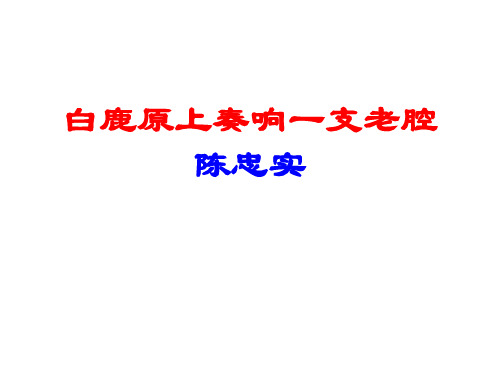 白鹿原上奏响一支老腔

陈忠实